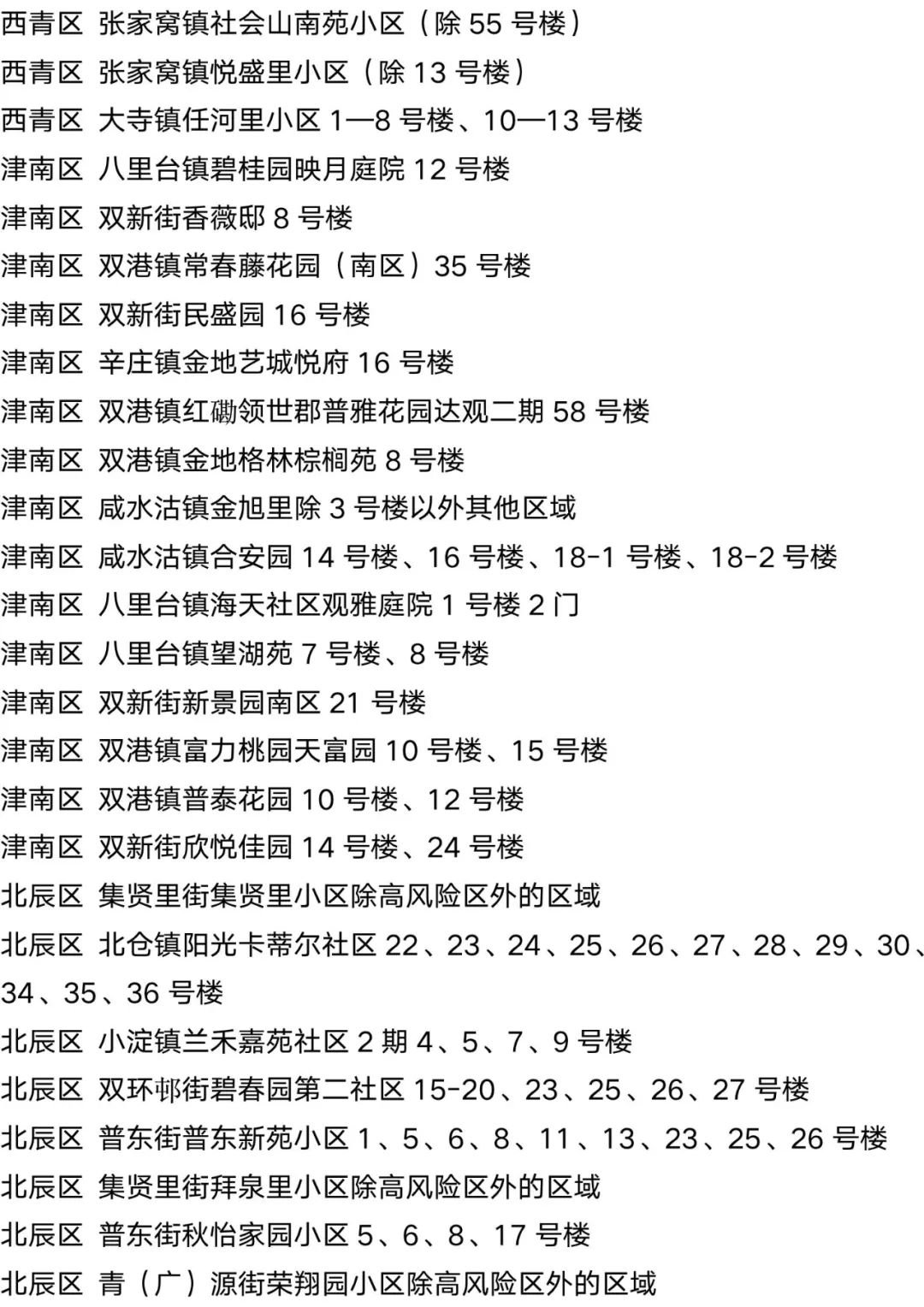 西青区 张家窝镇社会山南苑小区（除 55 号楼）
西青区 张家窝镇悦盛里小区（除 13 号楼）
西青区 大寺镇任河里小区 1—8 号楼、10—13 号楼
津南区 八里台镇碧桂园映月庭院 12 号楼
津南区 双新街香薇邸 8 号楼
津南区 双港镇常春藤花园（南区）35 号楼
津南区 双新街民盛园 16 号楼
津南区 辛庄镇金地艺城悦府 16 号楼
津南区 双港镇红磡领世郡普雅花园达观二期 58 号楼
津南区 双港镇金地格林棕榈苑 8 号楼
津南区 咸水沽镇金旭里除 3 号楼以外其他区域
津南区 咸水沽镇合安园 14 号楼、16 号楼、18-1 号楼、18-2 号楼
津南区 八里台镇海天社区观雅庭院 1 号楼 2 门
津南区 八里台镇望湖苑 7 号楼、8 号楼
津南区 双新街新景园南区 21 号楼
津南区 双港镇富力桃园天富园 10 号楼、15 号楼
津南区 双港镇普泰花园 10 号楼、12 号楼
津南区 双新街欣悦佳园 14 号楼、24 号楼
北辰区 集贤里街集贤里小区除高风险区外的区域
北辰区 北仓镇阳光卡蒂尔社区 22、23、24、25、26、27、28、29、30、34、35、36 号楼
北辰区 小淀镇兰禾嘉苑社区 2 期 4、5、7、9 号楼
北辰区 双环邨街碧春园第二社区 15-20、23、25、26、27 号楼
北辰区 普东街普东新苑小区 1、5、6、8、11、13、23、25、26 号楼
北辰区 集贤里街拜泉里小区除高风险区外的区域
北辰区 普东街秋怡家园小区 5、6、8、17 号楼
北辰区 青（广）源街荣翔园小区除高风险区外的区域